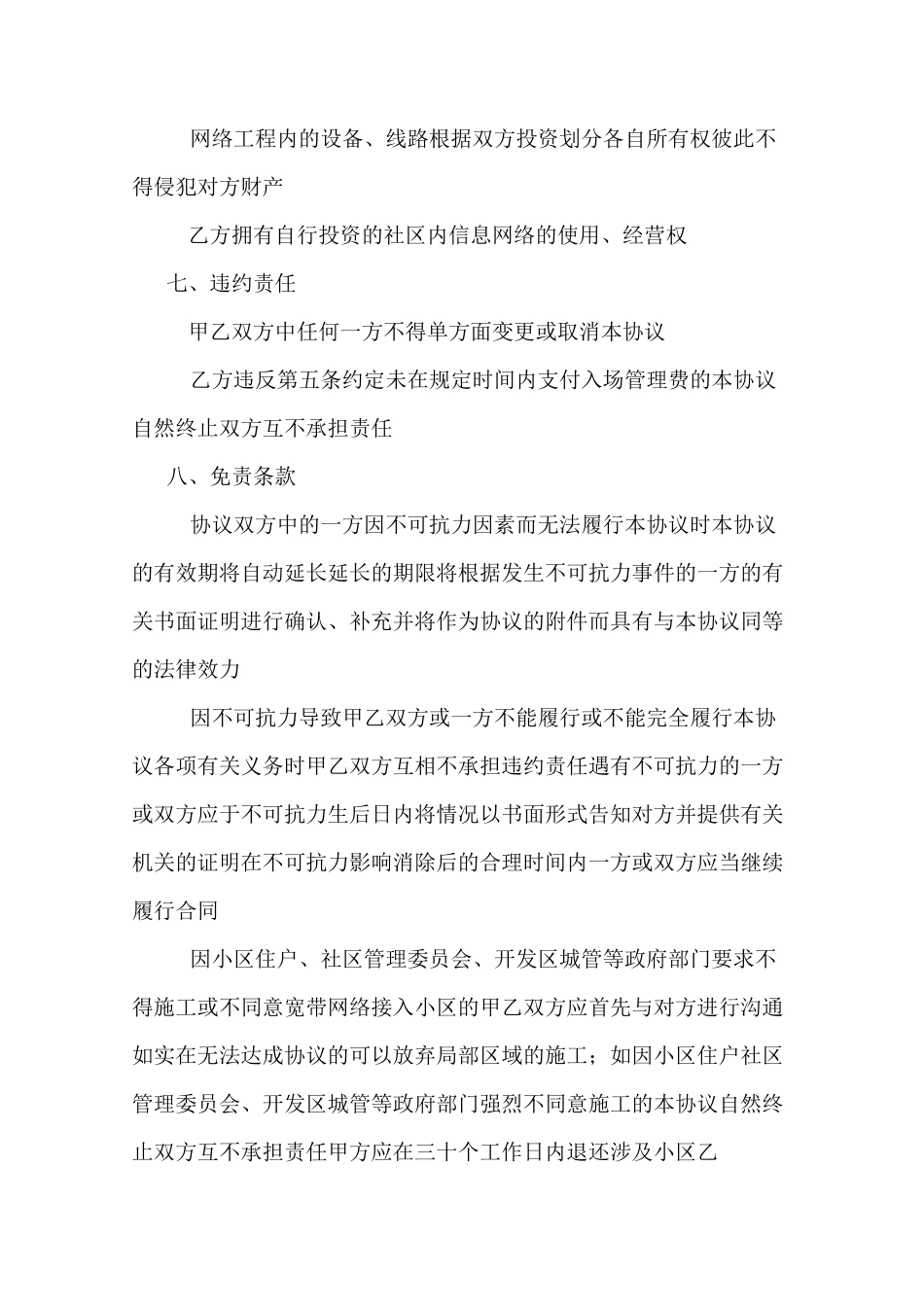 网络工程内的设备、线路根据双方投资划分各自所有权彼此不得侵犯对方财产

乙方拥有自行投资的社区内信息网络的使用、经营权

七、违约责任

甲乙双方中任何一方不得单方面变更或取消本协议

乙方违反第五条约定未在规定时间内支付入场管理费的本协议自然终止双方互不承担责任

八、免责条款

协议双方中的一方因不可抗力因素而无法履行本协议时本协议的有效期将自动延长延长的期限将根据发生不可抗力事件的一方的有关书面证明进行确认、补充并将作为协议的附件而具有与本协议同等的法律效力

因不可抗力导致甲乙双方或一方不能履行或不能完全履行本协议各项有关义务时甲乙双方互相不承担违约责任遇有不可抗力的一方或双方应于不可抗力生后日内将情况以书面形式告知对方并提供有关机关的证明在不可抗力影响消除后的合理时间内一方或双方应当继续履行合同

因小区住户、社区管理委员会、开发区城管等政府部门要求不得施工或不同意宽带网络接入小区的甲乙双方应首先与对方进行沟通如实在无法达成协议的可以放弃局部区域的施工；如因小区住户社区管理委员会、开发区城管等政府部门强烈不同意施工的本协议自然终止双方互不承担责任甲方应在三十个工作日内退还涉及小区乙